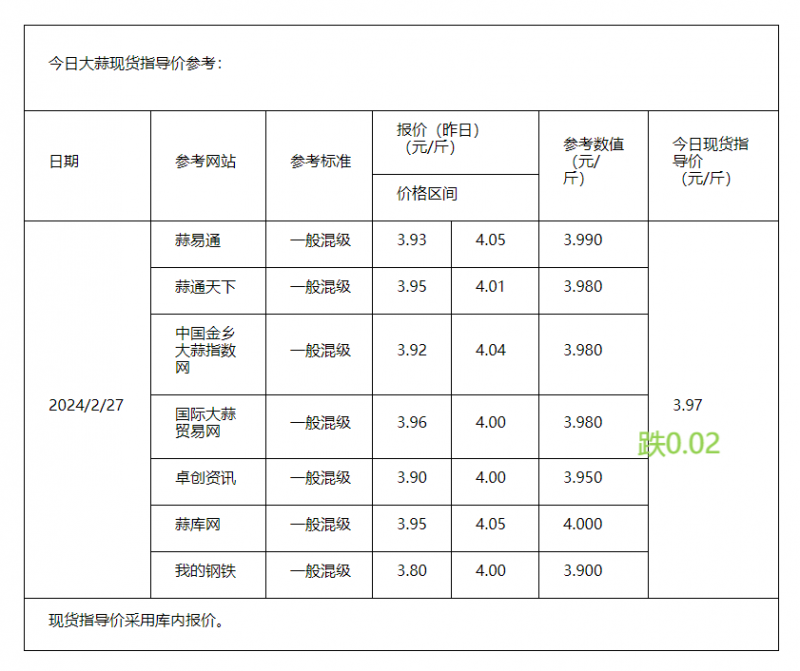 今日大蒜现货指导价参考：

| 日期 | 参考网站 | 参考标准 | 报价（昨日）（元/斤） 价格区间 | | 参考数值（元/斤） | 今日现货指导价（元/斤） |
|---|---|---|---|---|---|---|
| 2024/2/27 | 蒜易通 | 一般混级 | 3.93 | 4.05 | 3.990 | 3.97 跌0.02 |
| | 蒜通天下 | 一般混级 | 3.95 | 4.01 | 3.980 | |
| | 中国金乡大蒜指数网 | 一般混级 | 3.92 | 4.04 | 3.980 | |
| | 国际大蒜贸易网 | 一般混级 | 3.96 | 4.00 | 3.980 | |
| | 卓创资讯 | 一般混级 | 3.90 | 4.00 | 3.950 | |
| | 蒜库网 | 一般混级 | 3.95 | 4.05 | 4.000 | |
| | 我的钢铁 | 一般混级 | 3.80 | 4.00 | 3.900 | |

现货指导价采用库内报价。